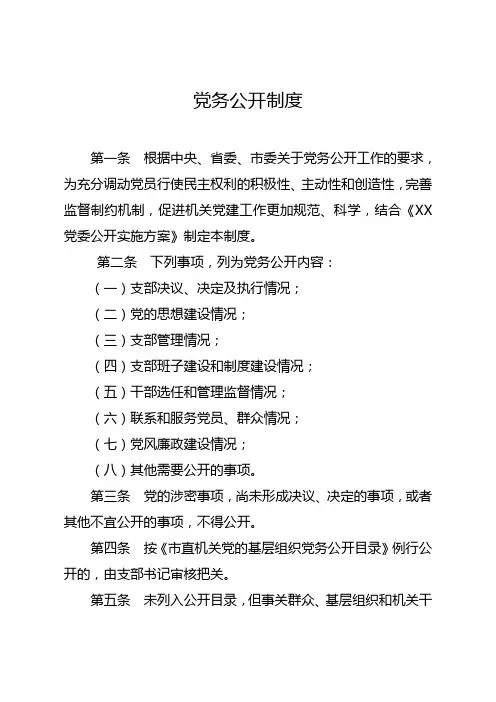 党务公开制度

第一条　根据中央、省委、市委关于党务公开工作的要求，为充分调动党员行使民主权利的积极性、主动性和创造性，完善监督制约机制，促进机关党建工作更加规范、科学，结合《XX党委公开实施方案》制定本制度。

第二条　下列事项，列为党务公开内容：

（一）支部决议、决定及执行情况；

（二）党的思想建设情况；

（三）支部管理情况；

（四）支部班子建设和制度建设情况；

（五）干部选任和管理监督情况；

（六）联系和服务党员、群众情况；

（七）党风廉政建设情况；

（八）其他需要公开的事项。

第三条　党的涉密事项，尚未形成决议、决定的事项，或者其他不宜公开的事项，不得公开。

第四条　按《市直机关党的基层组织党务公开目录》例行公开的，由支部书记审核把关。

第五条　未列入公开目录，但事关群众、基层组织和机关干